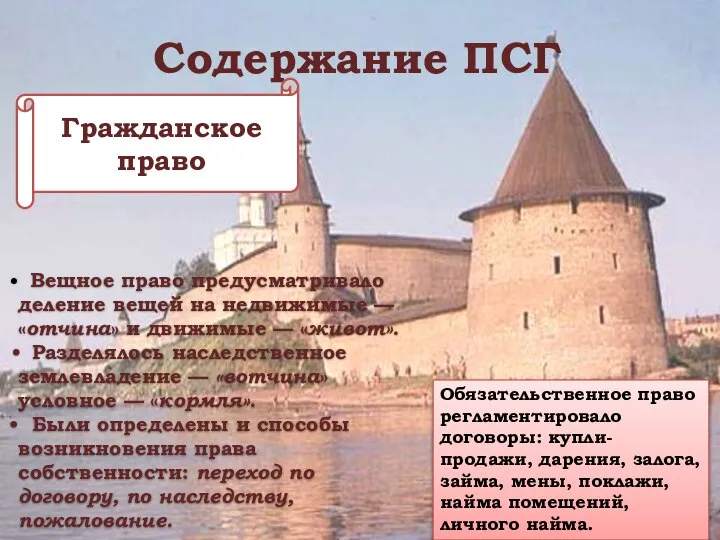 Содержание ПСГ

Гражданское право

• Вещное право предусматривало деление вещей на недвижимые — «отчина» и движимые — «живот».
• Разделялось наследственное землевладение — «вотчина» условное — «кормля».
• Были определены и способы возникновения права собственности: переход по договору, по наследству, пожалование.

Обязательственное право регламентировало договоры: купли-продажи, дарения, залога, займа, мены, поклажи, найма помещений, личного найма.